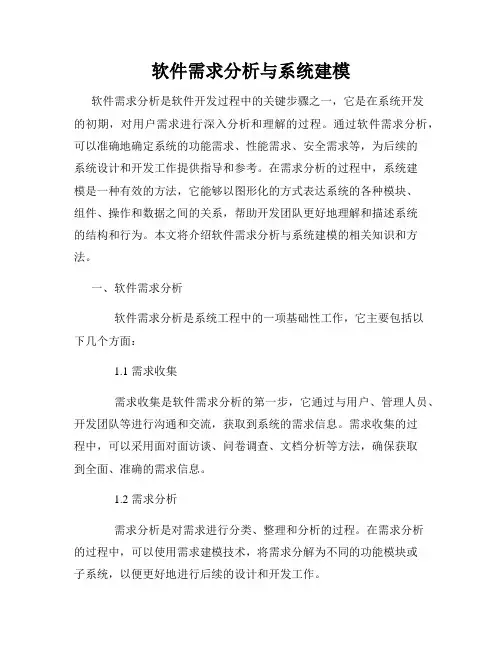 软件需求分析与系统建模

软件需求分析是软件开发过程中的关键步骤之一，它是在系统开发的初期，对用户需求进行深入分析和理解的过程。通过软件需求分析，可以准确地确定系统的功能需求、性能需求、安全需求等，为后续的系统设计和开发工作提供指导和参考。在需求分析的过程中，系统建模是一种有效的方法，它能够以图形化的方式表达系统的各种模块、组件、操作和数据之间的关系，帮助开发团队更好地理解和描述系统的结构和行为。本文将介绍软件需求分析与系统建模的相关知识和方法。

一、软件需求分析

软件需求分析是系统工程中的一项基础性工作，它主要包括以下几个方面：

1.1 需求收集

需求收集是软件需求分析的第一步，它通过与用户、管理人员、开发团队等进行沟通和交流，获取到系统的需求信息。需求收集的过程中，可以采用面对面访谈、问卷调查、文档分析等方法，确保获取到全面、准确的需求信息。

1.2 需求分析

需求分析是对需求进行分类、整理和分析的过程。在需求分析的过程中，可以使用需求建模技术，将需求分解为不同的功能模块或子系统，以便更好地进行后续的设计和开发工作。